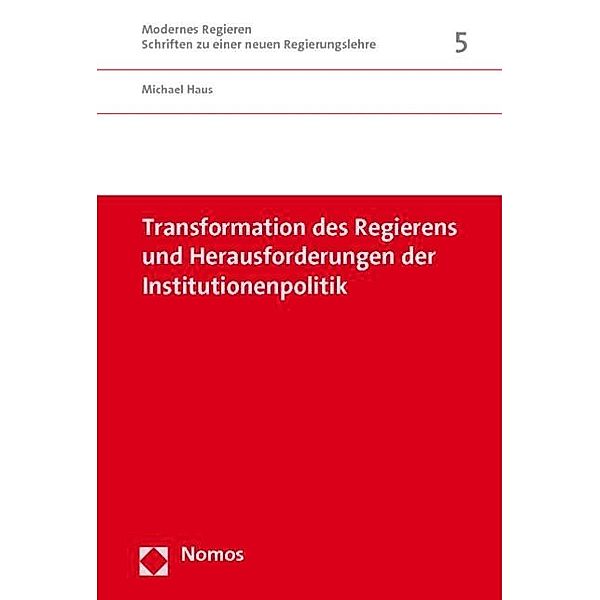 Modernes Regieren
Schriften zu einer neuen Regierungslehre

5

Michael Haus

Transformation des Regierens und Herausforderungen der Institutionenpolitik

Nomos